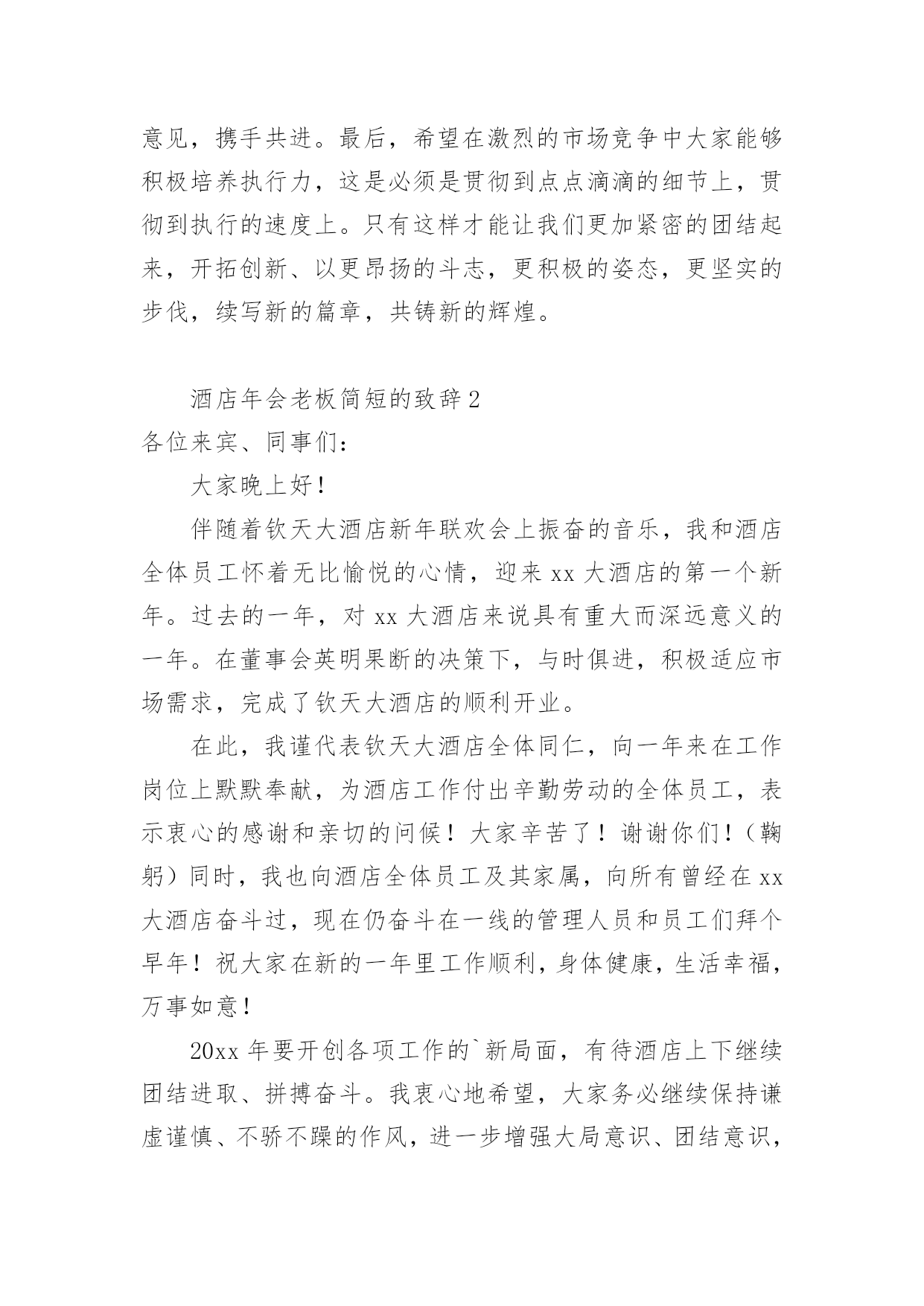 意见，携手共进。最后，希望在激烈的市场竞争中大家能够积极培养执行力，这是必须是贯彻到点点滴滴的细节上，贯彻到执行的速度上。只有这样才能让我们更加紧密的团结起来，开拓创新、以更昂扬的斗志，更积极的姿态，更坚实的步伐，续写新的篇章，共铸新的辉煌。

酒店年会老板简短的致辞2

各位来宾、同事们：

大家晚上好！

伴随着钦天大酒店新年联欢会上振奋的音乐，我和酒店全体员工怀着无比愉悦的心情，迎来xx大酒店的第一个新年。过去的一年，对xx大酒店来说具有重大而深远意义的一年。在董事会英明果断的决策下，与时俱进，积极适应市场需求，完成了钦天大酒店的顺利开业。

在此，我谨代表钦天大酒店全体同仁，向一年来在工作岗位上默默奉献，为酒店工作付出辛勤劳动的全体员工，表示衷心的感谢和亲切的问候！大家辛苦了！谢谢你们！（鞠躬）同时，我也向酒店全体员工及其家属，向所有曾经在xx大酒店奋斗过，现在仍奋斗在一线的管理人员和员工们拜个早年！祝大家在新的一年里工作顺利，身体健康，生活幸福，万事如意！

20xx年要开创各项工作的`新局面，有待酒店上下继续团结进取、拼搏奋斗。我衷心地希望，大家务必继续保持谦虚谨慎、不骄不躁的作风，进一步增强大局意识、团结意识，